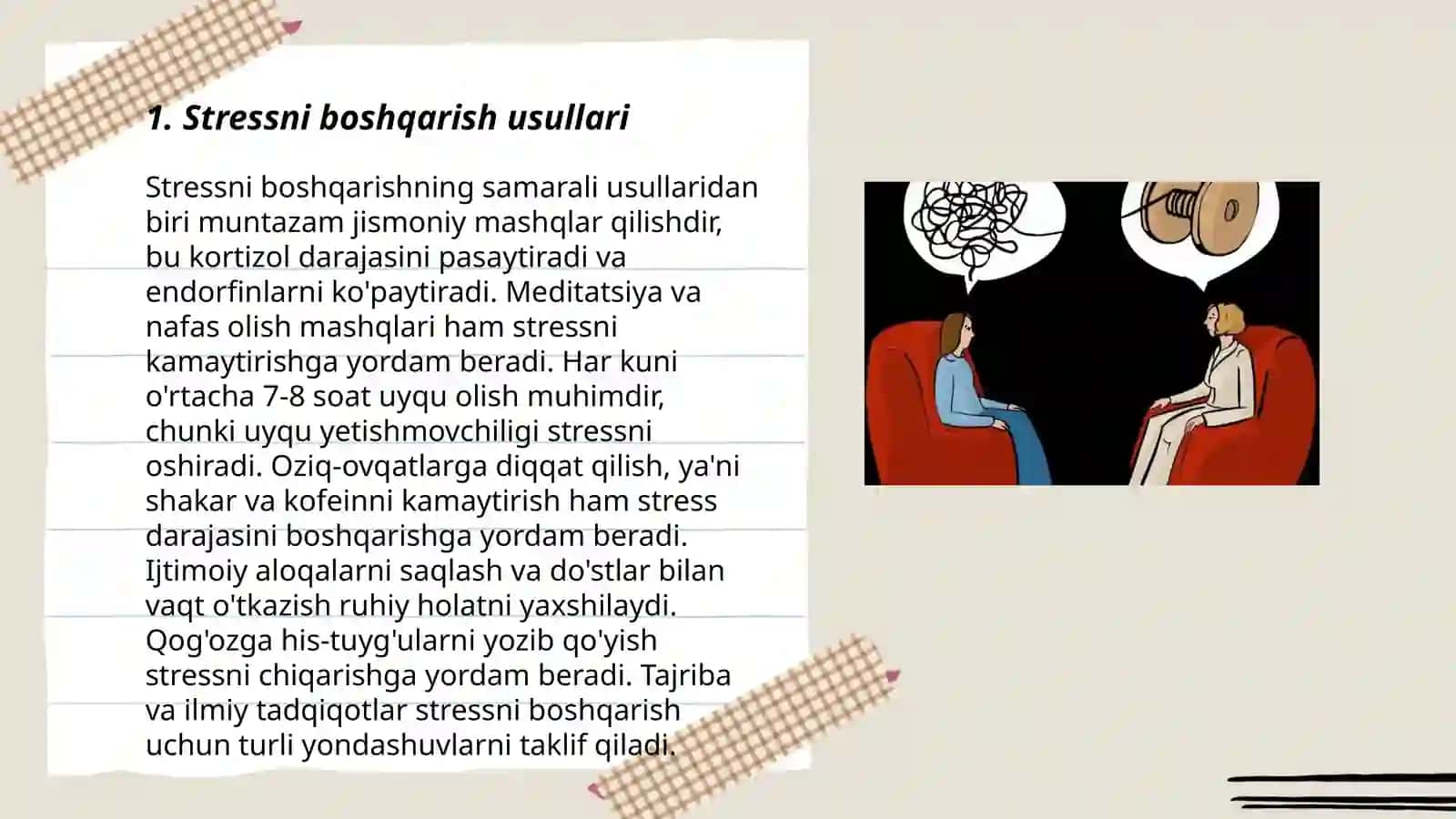 1. Stressni boshqarish usullari

Stressni boshqarishning samarali usullaridan biri muntazam jismoniy mashqlar qilishdir, bu kortizol darajasini pasaytiradi va endorfinlarni ko'paytiradi. Meditatsiya va nafas olish mashqlari ham stressni kamaytirishga yordam beradi. Har kuni o'rtacha 7-8 soat uyqu olish muhimdir, chunki uyqu yetishmovchiligi stressni oshiradi. Oziq-ovqatlarga diqqat qilish, ya'ni shakar va kofeinni kamaytirish ham stress darajasini boshqarishga yordam beradi. Ijtimoiy aloqalarni saqlash va do'stlar bilan vaqt o'tkazish ruhiy holatni yaxshilaydi. Qog'ozga his-tuyg'ularni yozib qo'yish stressni chiqarishga yordam beradi. Tajriba va ilmiy tadqiqotlar stressni boshqarish uchun turli yondashuvlarni taklif qiladi.